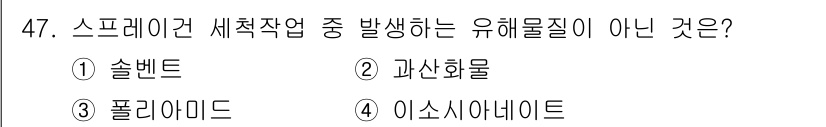 47. 스프레이건 세척작업 중 발생하는 유해물질이 아닌 것은?

① 솔벤트
② 과산화물
③ 폴리아미드
④ 이소시아네이트